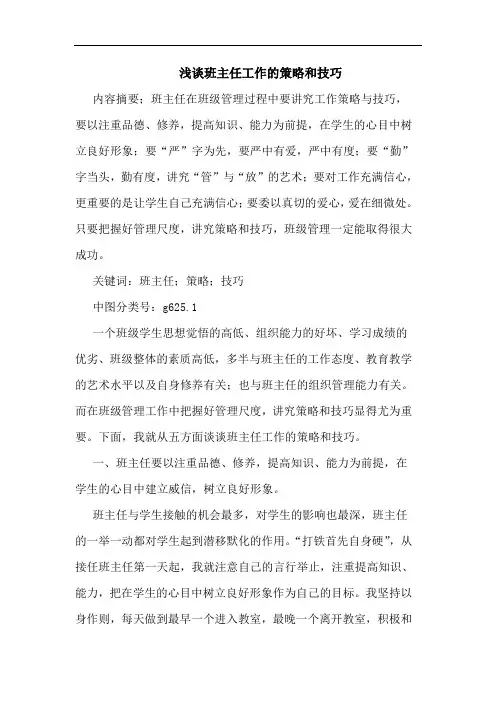 浅谈班主任工作的策略和技巧

内容摘要：班主任在班级管理过程中要讲究工作策略与技巧，要以注重品德、修养，提高知识、能力为前提，在学生的心目中树立良好形象；要“严”字为先，要严中有爱，严中有度；要“勤”字当头，勤有度，讲究“管”与“放”的艺术；要对工作充满信心，更重要的是让学生自己充满信心；要委以真切的爱心，爱在细微处。只要把握好管理尺度，讲究策略和技巧，班级管理一定能取得很大成功。

关键词：班主任；策略；技巧

中图分类号：g625.1

一个班级学生思想觉悟的高低、组织能力的好坏、学习成绩的优劣、班级整体的素质高低，多半与班主任的工作态度、教育教学的艺术水平以及自身修养有关；也与班主任的组织管理能力有关。而在班级管理工作中把握好管理尺度，讲究策略和技巧显得尤为重要。下面，我就从五方面谈谈班主任工作的策略和技巧。

一、班主任要以注重品德、修养，提高知识、能力为前提，在学生的心目中建立威信，树立良好形象。

班主任与学生接触的机会最多，对学生的影响也最深，班主任的一举一动都对学生起到潜移默化的作用。“打铁首先自身硬”，从接任班主任第一天起，我就注意自己的言行举止，注重提高知识、能力，把在学生的心目中树立良好形象作为自己的目标。我坚持以身作则，每天做到最早一个进入教室，最晚一个离开教室，积极和